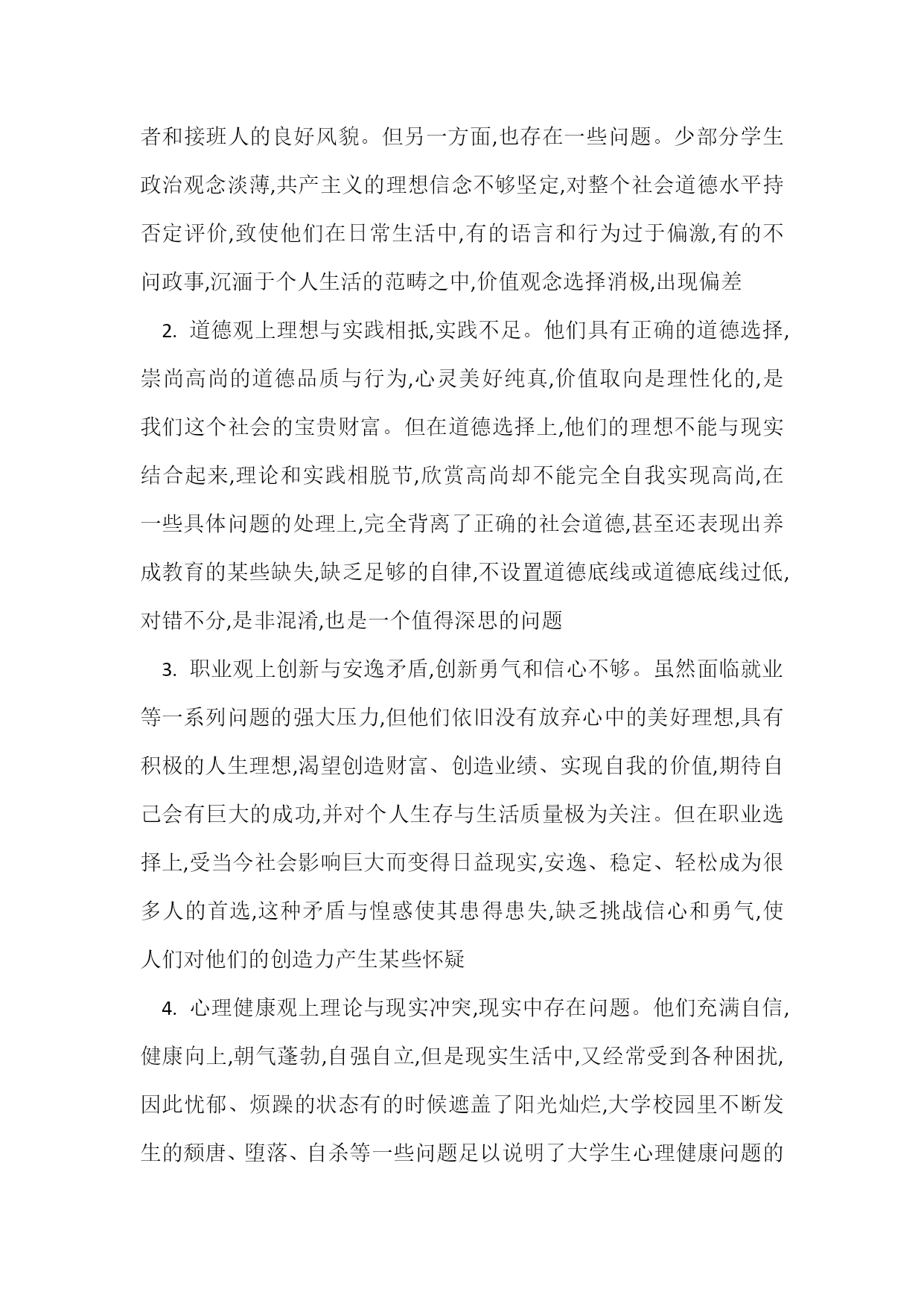 者和接班人的良好风貌。但另一方面,也存在一些问题。少部分学生政治观念淡薄,共产主义的理想信念不够坚定,对整个社会道德水平持否定评价,致使他们在日常生活中,有的语言和行为过于偏激,有的不问政事,沉湎于个人生活的范畴之中,价值观念选择消极,出现偏差

2. 道德观上理想与实践相抵,实践不足。他们具有正确的道德选择,崇尚高尚的道德品质与行为,心灵美好纯真,价值取向是理性化的,是我们这个社会的宝贵财富。但在道德选择上,他们的理想不能与现实结合起来,理论和实践相脱节,欣赏高尚却不能完全自我实现高尚,在一些具体问题的处理上,完全背离了正确的社会道德,甚至还表现出养成教育的某些缺失,缺乏足够的自律,不设置道德底线或道德底线过低,对错不分,是非混淆,也是一个值得深思的问题

3. 职业观上创新与安逸矛盾,创新勇气和信心不够。虽然面临就业等一系列问题的强大压力,但他们依旧没有放弃心中的美好理想,具有积极的人生理想,渴望创造财富、创造业绩、实现自我的价值,期待自己会有巨大的成功,并对个人生存与生活质量极为关注。但在职业选择上,受当今社会影响巨大而变得日益现实,安逸、稳定、轻松成为很多人的首选,这种矛盾与惶惑使其患得患失,缺乏挑战信心和勇气,使人们对他们的创造力产生某些怀疑

4. 心理健康观上理论与现实冲突,现实中存在问题。他们充满自信,健康向上,朝气蓬勃,自强自立,但是现实生活中,又经常受到各种困扰,因此忧郁、烦躁的状态有的时候遮盖了阳光灿烂,大学校园里不断发生的颓唐、堕落、自杀等一些问题足以说明了大学生心理健康问题的